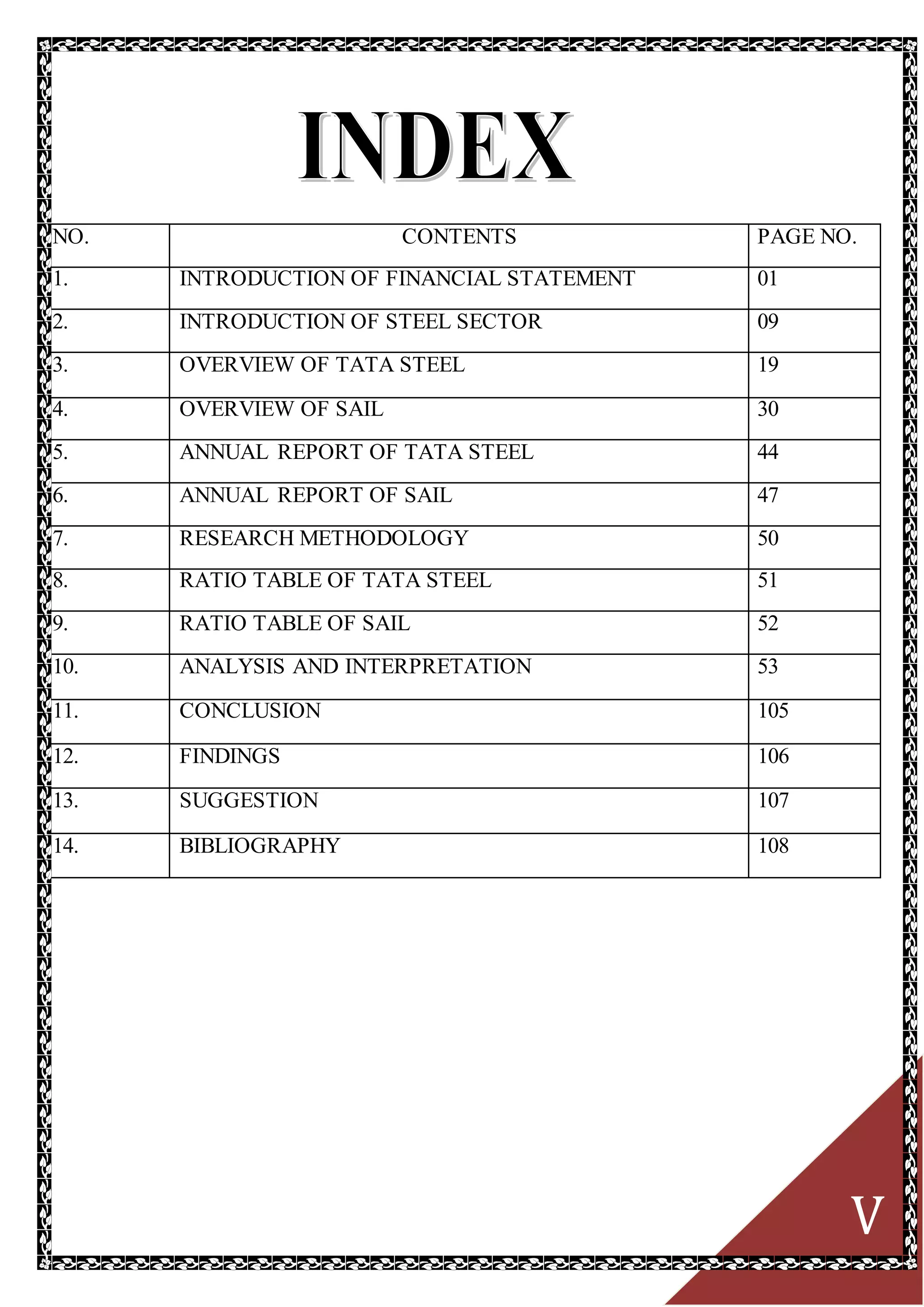 INDEX

| NO. | CONTENTS | PAGE NO. |
|---|---|---|
| 1. | INTRODUCTION OF FINANCIAL STATEMENT | 01 |
| 2. | INTRODUCTION OF STEEL SECTOR | 09 |
| 3. | OVERVIEW OF TATA STEEL | 19 |
| 4. | OVERVIEW OF SAIL | 30 |
| 5. | ANNUAL REPORT OF TATA STEEL | 44 |
| 6. | ANNUAL REPORT OF SAIL | 47 |
| 7. | RESEARCH METHODOLOGY | 50 |
| 8. | RATIO TABLE OF TATA STEEL | 51 |
| 9. | RATIO TABLE OF SAIL | 52 |
| 10. | ANALYSIS AND INTERPRETATION | 53 |
| 11. | CONCLUSION | 105 |
| 12. | FINDINGS | 106 |
| 13. | SUGGESTION | 107 |
| 14. | BIBLIOGRAPHY | 108 |

V